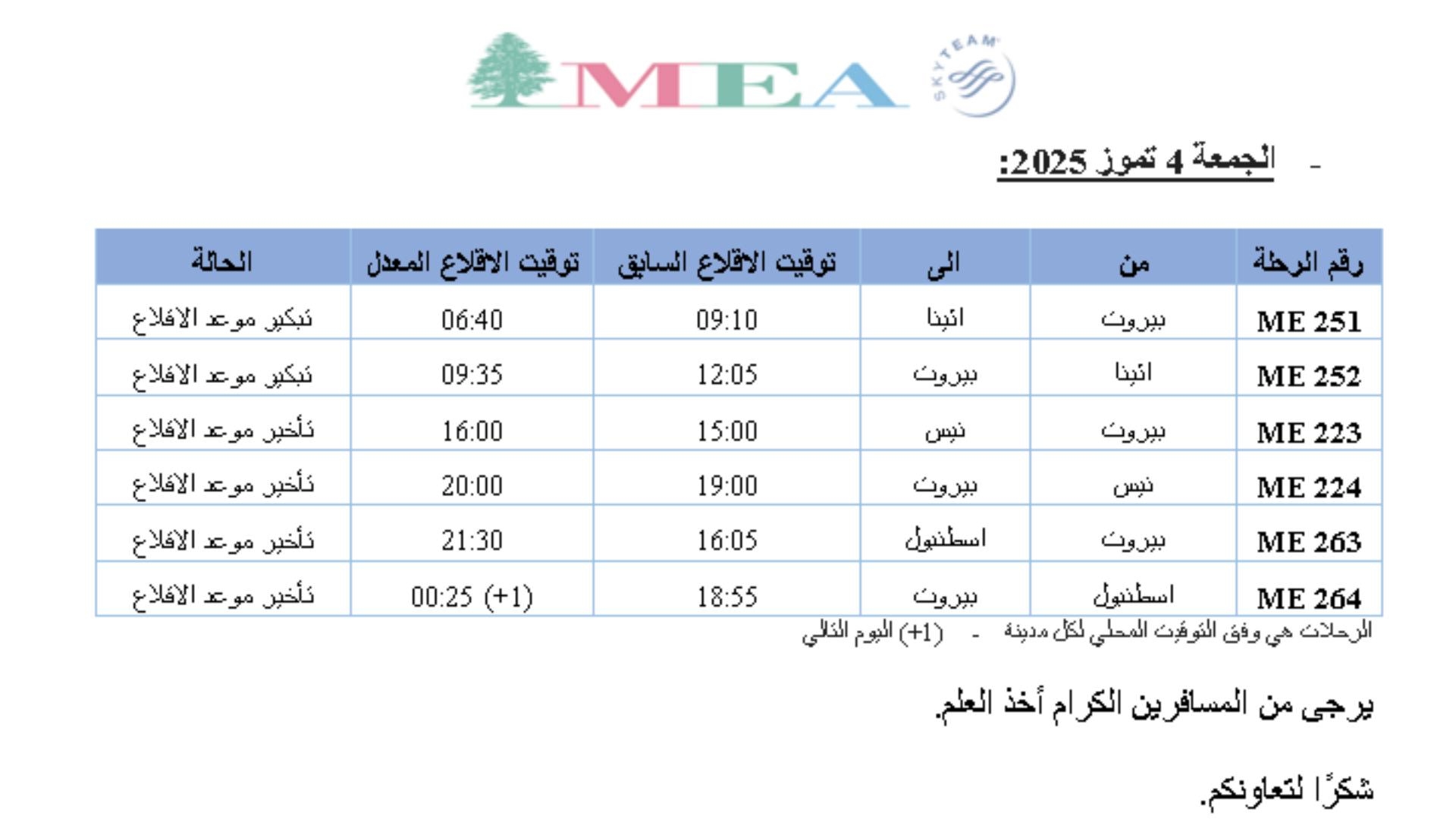 MEA
SKYTEAM

- الجمعة 4 تموز 2025:

| رقم الرحلة | من | الى | توقيت الاقلاع السابق | توقيت الاقلاع المعدل | الحالة |
|---|---|---|---|---|---|
| ME 251 | بيروت | اثينا | 09:10 | 06:40 | تبكير موعد الاقلاع |
| ME 252 | اثينا | بيروت | 12:05 | 09:35 | تبكير موعد الاقلاع |
| ME 223 | بيروت | نيس | 15:00 | 16:00 | تأخير موعد الاقلاع |
| ME 224 | نيس | بيروت | 19:00 | 20:00 | تأخير موعد الاقلاع |
| ME 263 | بيروت | اسطنبول | 16:05 | 21:30 | تأخير موعد الاقلاع |
| ME 264 | اسطنبول | بيروت | 18:55 | 00:25 (+1) | تأخير موعد الاقلاع |

الرحلات هي وفق التوقيت المحلي لكل مدينة - (+1) اليوم التالي

يرجى من المسافرين الكرام أخذ العلم.

شكرًا لتعاونكم.